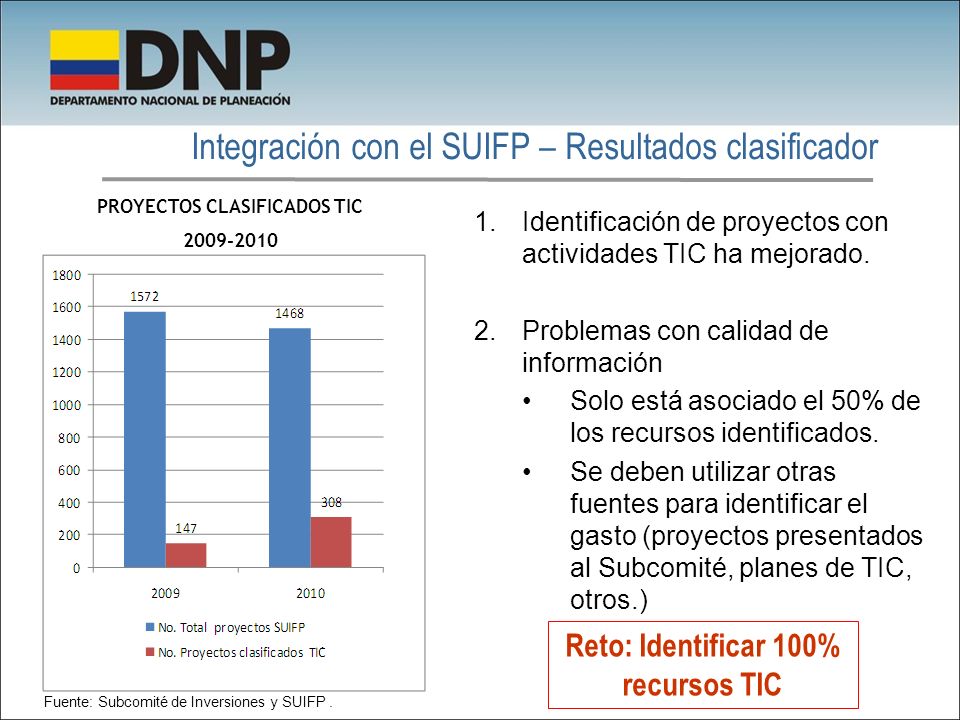 DNP
DEPARTAMENTO NACIONAL DE PLANEACIÓN

Integración con el SUIFP – Resultados clasificador

PROYECTOS CLASIFICADOS TIC
2009-2010

1800
1600
1400
1200
1000
800
600
400
200
0

1572
147
1468
308

2009
2010

No. Total proyectos SUIFP
No. Proyectos clasificados TIC

Fuente: Subcomité de Inversiones y SUIFP .

1. Identificación de proyectos con actividades TIC ha mejorado.

2. Problemas con calidad de información
• Solo está asociado el 50% de los recursos identificados.
• Se deben utilizar otras fuentes para identificar el gasto (proyectos presentados al Subcomité, planes de TIC, otros.)

Reto: Identificar 100% recursos TIC